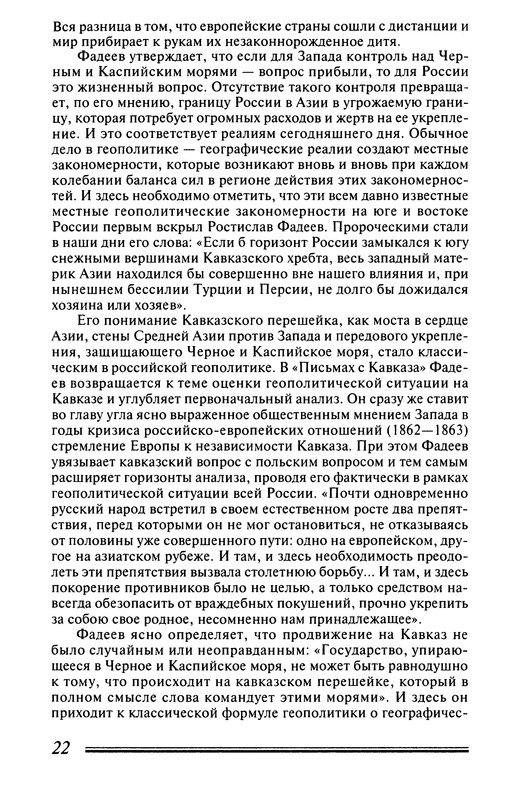 Вся разница в том, что европейские страны сошли с дистанции и мир прибирает к рукам их незаконнорожденное дитя.

Фадеев утверждает, что если для Запада контроль над Черным и Каспийским морями — вопрос прибыли, то для России это жизненный вопрос. Отсутствие такого контроля превращает, по его мнению, границу России в Азии в угрожаемую границу, которая потребует огромных расходов и жертв на ее укрепление. И это соответствует реалиям сегодняшнего дня. Обычное дело в геополитике — географические реалии создают местные закономерности, которые возникают вновь и вновь при каждом колебании баланса сил в регионе действия этих закономерностей. И здесь необходимо отметить, что эти всем давно известные местные геополитические закономерности на юге и востоке России первым вскрыл Ростислав Фадеев. Пророческими стали в наши дни его слова: «Если б горизонт России замыкался к югу снежными вершинами Кавказского хребта, весь западный материк Азии находился бы совершенно вне нашего влияния и, при нынешнем бессилии Турции и Персии, не долго бы дожидался хозяина или хозяев».

Его понимание Кавказского перешейка, как моста в сердце Азии, стены Средней Азии против Запада и передового укрепления, защищающего Черное и Каспийское моря, стало классическим в российской геополитике. В «Письмах с Кавказа» Фадеев возвращается к теме оценки геополитической ситуации на Кавказе и углубляет первоначальный анализ. Он сразу же ставит во главу угла ясно выраженное общественным мнением Запада в годы кризиса российско-европейских отношений (1862—1863) стремление Европы к независимости Кавказа. При этом Фадеев увязывает кавказский вопрос с польским вопросом и тем самым расширяет горизонты анализа, проводя его фактически в рамках геополитической ситуации всей России. «Почти одновременно русский народ встретил в своем естественном росте два препятствия, перед которыми он не мог остановиться, не отказываясь от половины уже совершенного пути: одно на европейском, другое на азиатском рубеже. И там, и здесь необходимость преодолеть эти препятствия вызвала столетнюю борьбу... И там, и здесь покорение противников было не целью, а только средством навсегда обезопасить от враждебных покушений, прочно укрепить за собою свое родное, несомненно нам принадлежащее».

Фадеев ясно определяет, что продвижение на Кавказ не было случайным или неоправданным: «Государство, упирающееся в Черное и Каспийское моря, не может быть равнодушно к тому, что происходит на кавказском перешейке, который в полном смысле слова командует этими морями». И здесь он приходит к классической формуле геополитики о географичес-

22